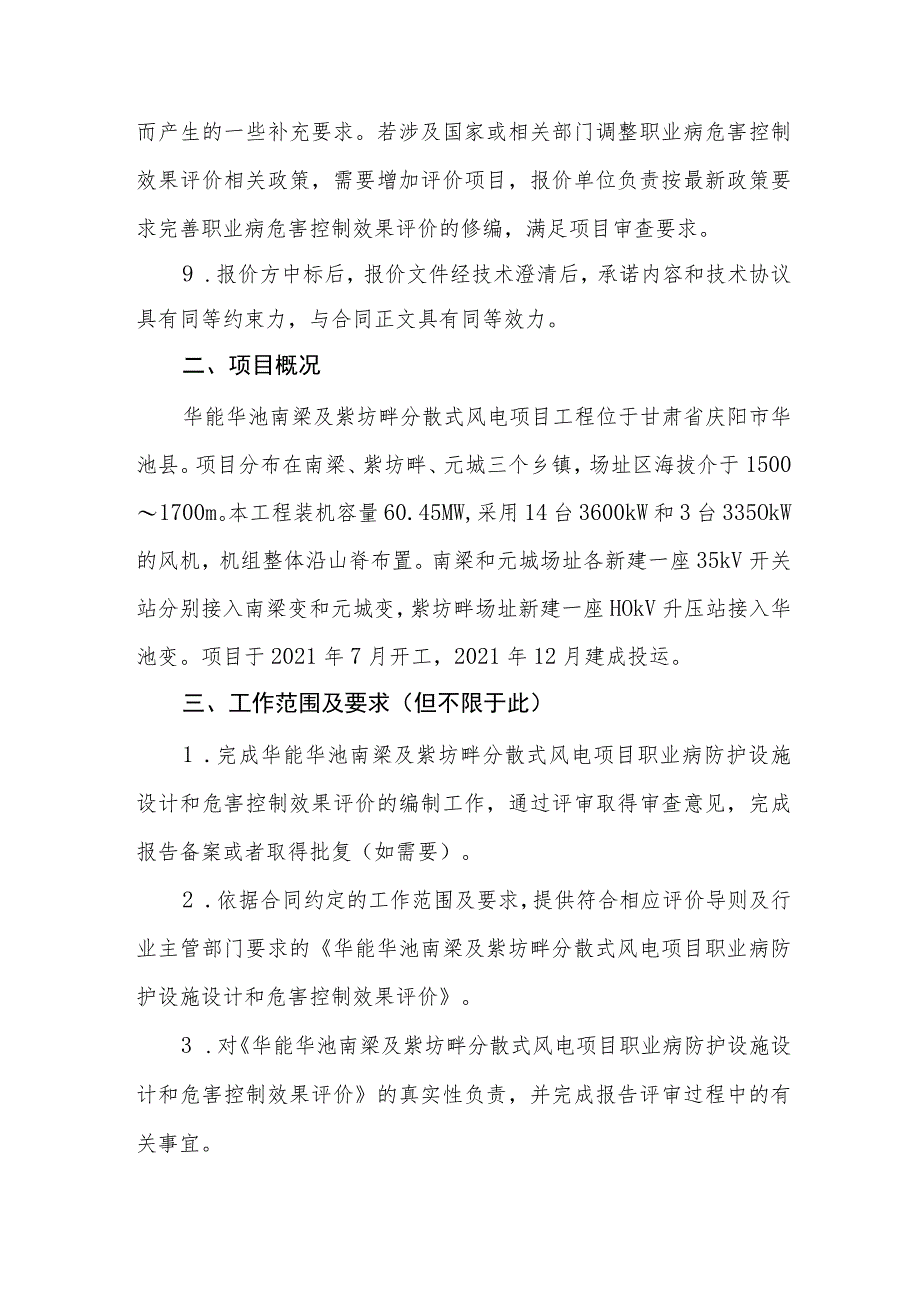 而产生的一些补充要求。若涉及国家或相关部门调整职业病危害控制效果评价相关政策，需要增加评价项目，报价单位负责按最新政策要求完善职业病危害控制效果评价的修编，满足项目审查要求。

9．报价方中标后，报价文件经技术澄清后，承诺内容和技术协议具有同等约束力，与合同正文具有同等效力。

二、项目概况

华能华池南梁及紫坊畔分散式风电项目工程位于甘肃省庆阳市华池县。项目分布在南梁、紫坊畔、元城三个乡镇，场址区海拔介于1500～1700m。本工程装机容量60.45MW，采用14台3600kW和3台3350kW的风机，机组整体沿山脊布置。南梁和元城场址各新建一座35kV开关站分别接入南梁变和元城变，紫坊畔场址新建一座HOkV升压站接入华池变。项目于2021年7月开工，2021年12月建成投运。

三、工作范围及要求（但不限于此）

1．完成华能华池南梁及紫坊畔分散式风电项目职业病防护设施设计和危害控制效果评价的编制工作，通过评审取得审查意见，完成报告备案或者取得批复（如需要）。

2．依据合同约定的工作范围及要求，提供符合相应评价导则及行业主管部门要求的《华能华池南梁及紫坊畔分散式风电项目职业病防护设施设计和危害控制效果评价》。

3．对《华能华池南梁及紫坊畔分散式风电项目职业病防护设施设计和危害控制效果评价》的真实性负责，并完成报告评审过程中的有关事宜。